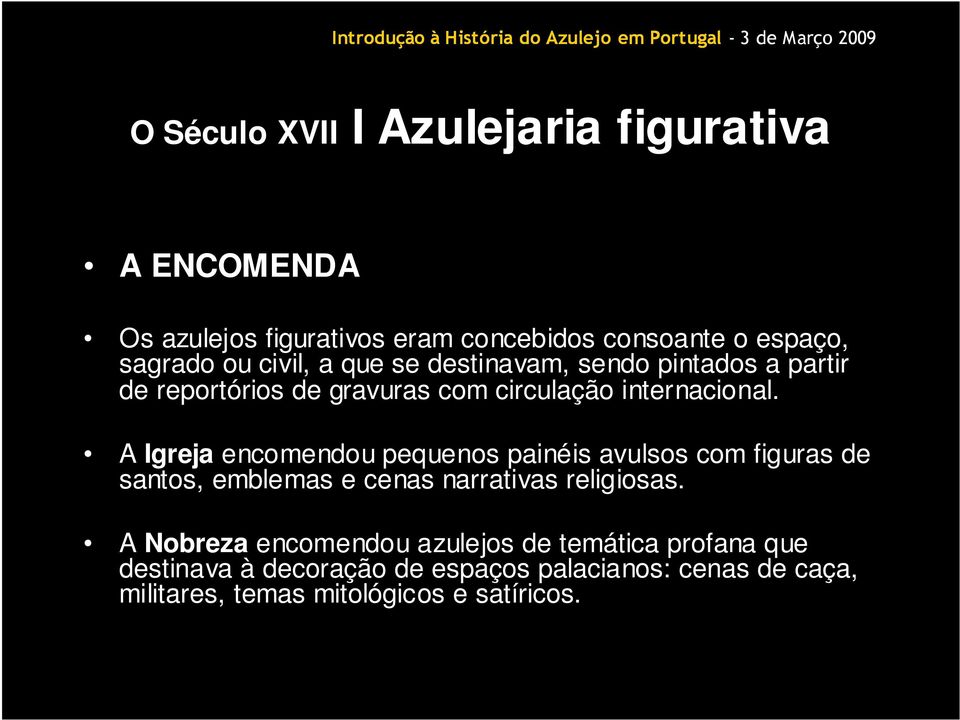 Introdução à História do Azulejo em Portugal - 3 de Março 2009

O Século XVII I Azulejaria figurativa

• A ENCOMENDA

• Os azulejos figurativos eram concebidos consoante o espaço, sagrado ou civil, a que se destinavam, sendo pintados a partir de reportórios de gravuras com circulação internacional.

• A Igreja encomendou pequenos painéis avulsos com figuras de santos, emblemas e cenas narrativas religiosas.

• A Nobreza encomendou azulejos de temática profana que destinava à decoração de espaços palacianos: cenas de caça, militares, temas mitológicos e satíricos.